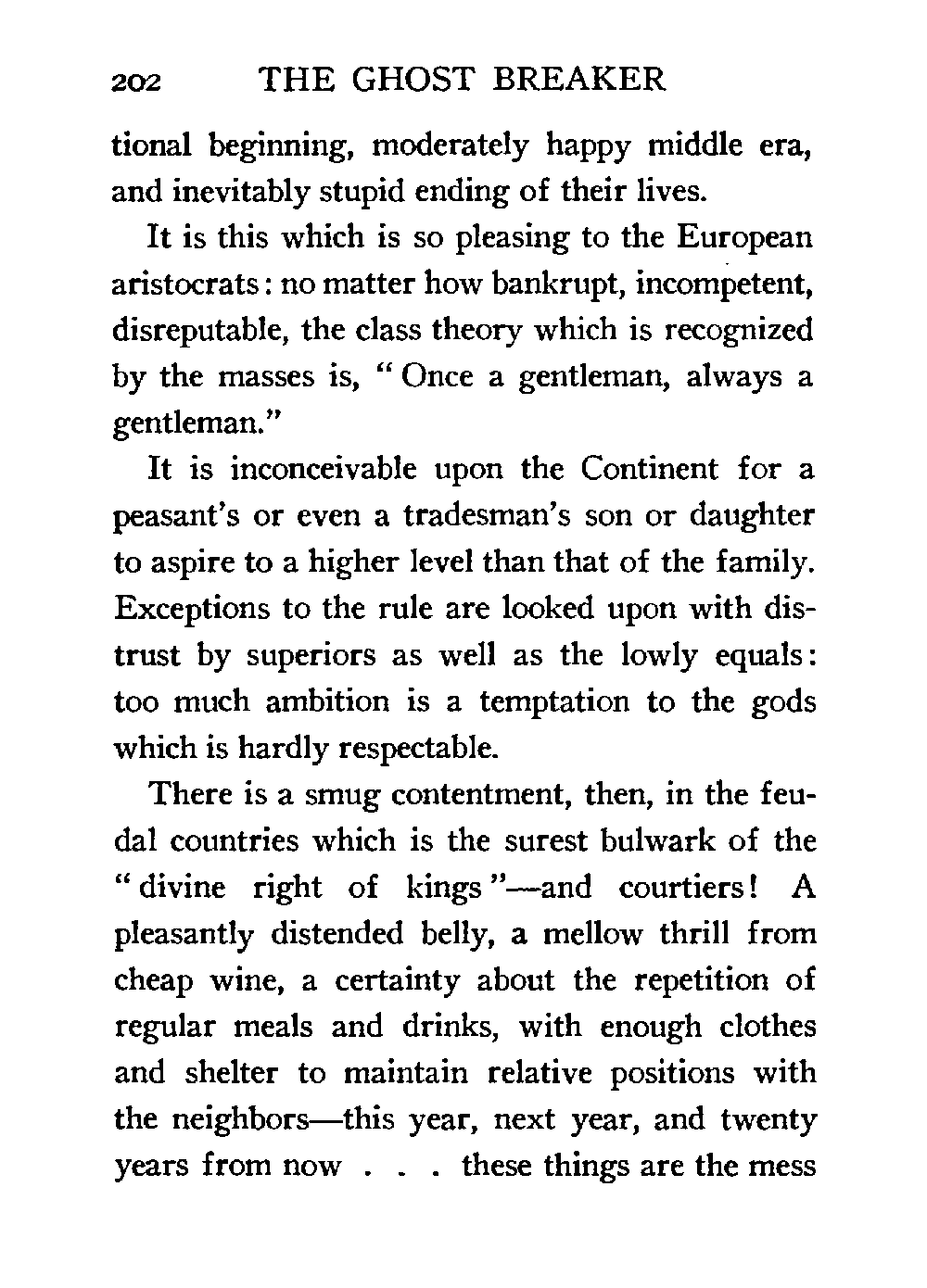 202 THE GHOST BREAKER

tional beginning, moderately happy middle era, and inevitably stupid ending of their lives.

It is this which is so pleasing to the European aristocrats: no matter how bankrupt, incompetent, disreputable, the class theory which is recognized by the masses is, "Once a gentleman, always a gentleman."

It is inconceivable upon the Continent for a peasant's or even a tradesman's son or daughter to aspire to a higher level than that of the family. Exceptions to the rule are looked upon with distrust by superiors as well as the lowly equals: too much ambition is a temptation to the gods which is hardly respectable.

There is a smug contentment, then, in the feudal countries which is the surest bulwark of the "divine right of kings"—and courtiers! A pleasantly distended belly, a mellow thrill from cheap wine, a certainty about the repetition of regular meals and drinks, with enough clothes and shelter to maintain relative positions with the neighbors—this year, next year, and twenty years from now . . . these things are the mess